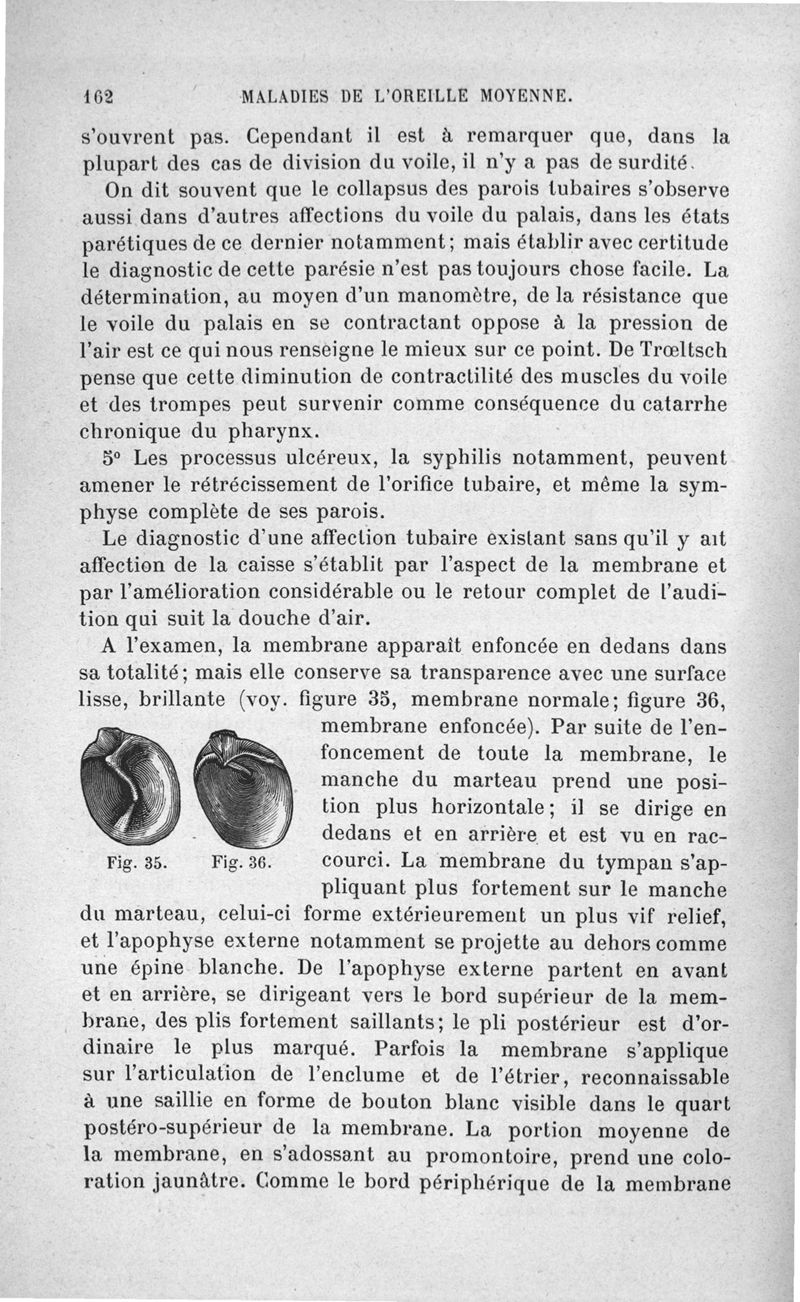 162 MALADIES DE L'OREILLE MOYENNE.

s'ouvrent pas. Cependant il est à remarquer que, dans la plupart des cas de division du voile, il n'y a pas de surdité.

On dit souvent que le collapsus des parois tubaires s'observe aussi dans d'autres affections du voile du palais, dans les états parétiques de ce dernier notamment; mais établir avec certitude le diagnostic de cette parésie n'est pas toujours chose facile. La détermination, au moyen d'un manomètre, de la résistance que le voile du palais en se contractant oppose à la pression de l'air est ce qui nous renseigne le mieux sur ce point. De Trœltsch pense que cette diminution de contractilité des muscles du voile et des trompes peut survenir comme conséquence du catarrhe chronique du pharynx.

5° Les processus ulcéreux, la syphilis notamment, peuvent amener le rétrécissement de l'orifice tubaire, et même la symphyse complète de ses parois.

Le diagnostic d'une affection tubaire existant sans qu'il y ait affection de la caisse s'établit par l'aspect de la membrane et par l'amélioration considérable ou le retour complet de l'audition qui suit la douche d'air.

A l'examen, la membrane apparaît enfoncée en dedans dans sa totalité; mais elle conserve sa transparence avec une surface lisse, brillante (voy. figure 35, membrane normale; figure 36, membrane enfoncée). Par suite de l'enfoncement de toute la membrane, le manche du marteau prend une position plus horizontale; il se dirige en dedans et en arrière et est vu en raccourci. La membrane du tympan s'appliquant plus fortement sur le manche du marteau, celui-ci forme extérieurement un plus vif relief, et l'apophyse externe notamment se projette au dehors comme une épine blanche. De l'apophyse externe partent en avant et en arrière, se dirigeant vers le bord supérieur de la membrane, des plis fortement saillants; le pli postérieur est d'ordinaire le plus marqué. Parfois la membrane s'applique sur l'articulation de l'enclume et de l'étrier, reconnaissable à une saillie en forme de bouton blanc visible dans le quart postéro-supérieur de la membrane. La portion moyenne de la membrane, en s'adossant au promontoire, prend une coloration jaunâtre. Comme le bord périphérique de la membrane

Fig. 35. Fig. 36.